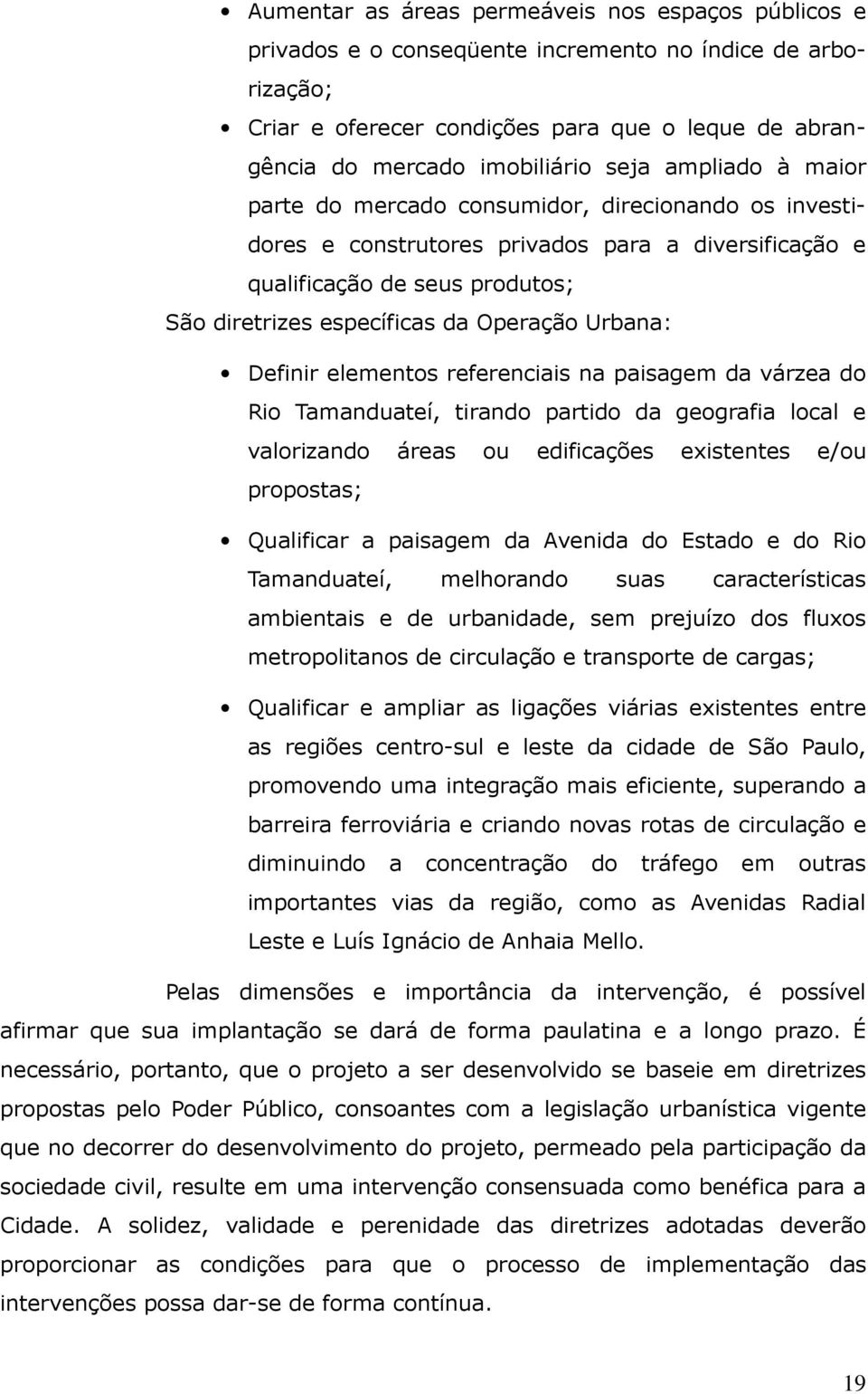 • Aumentar as áreas permeáveis nos espaços públicos e privados e o conseqüente incremento no índice de arborização;

• Criar e oferecer condições para que o leque de abrangência do mercado imobiliário seja ampliado à maior parte do mercado consumidor, direcionando os investidores e construtores privados para a diversificação e qualificação de seus produtos;

São diretrizes específicas da Operação Urbana:

• Definir elementos referenciais na paisagem da várzea do Rio Tamanduateí, tirando partido da geografia local e valorizando áreas ou edificações existentes e/ou propostas;

• Qualificar a paisagem da Avenida do Estado e do Rio Tamanduateí, melhorando suas características ambientais e de urbanidade, sem prejuízo dos fluxos metropolitanos de circulação e transporte de cargas;

• Qualificar e ampliar as ligações viárias existentes entre as regiões centro-sul e leste da cidade de São Paulo, promovendo uma integração mais eficiente, superando a barreira ferroviária e criando novas rotas de circulação e diminuindo a concentração do tráfego em outras importantes vias da região, como as Avenidas Radial Leste e Luís Ignácio de Anhaia Mello.

Pelas dimensões e importância da intervenção, é possível afirmar que sua implantação se dará de forma paulatina e a longo prazo. É necessário, portanto, que o projeto a ser desenvolvido se baseie em diretrizes propostas pelo Poder Público, consoantes com a legislação urbanística vigente que no decorrer do desenvolvimento do projeto, permeado pela participação da sociedade civil, resulte em uma intervenção consensuada como benéfica para a Cidade. A solidez, validade e perenidade das diretrizes adotadas deverão proporcionar as condições para que o processo de implementação das intervenções possa dar-se de forma contínua.

19